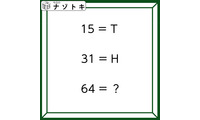 ナゾトキ

15 = T

31 = H

64 = ?